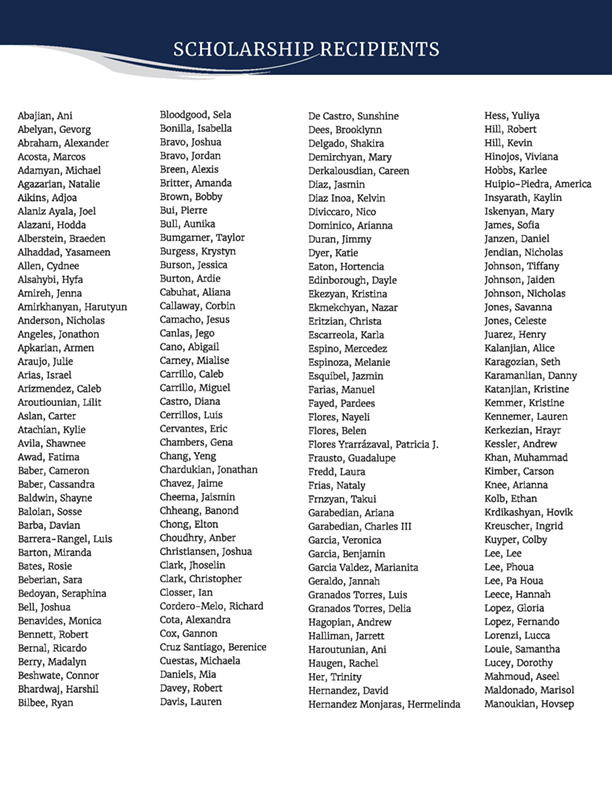 SCHOLARSHIP RECIPIENTS

Abajian, Ani
Abelyan, Gevorg
Abraham, Alexander
Acosta, Marcos
Adamyan, Michael
Agazarian, Natalie
Aikins, Adjoa
Alaniz Ayala, Joel
Alazani, Hodda
Alberstein, Braeden
Alhaddad, Yasameen
Allen, Cydnee
Alsahybi, Hyfa
Amireh, Jenna
Amirkhanyan, Harutyun
Anderson, Nicholas
Angeles, Jonathon
Apkarian, Armen
Araujo, Julie
Arias, Israel
Arizmendez, Caleb
Aroutiounian, Lilit
Aslan, Carter
Atachian, Kylie
Avila, Shawnee
Awad, Fatima
Baber, Cameron
Baber, Cassandra
Baldwin, Shayne
Baloian, Sosse
Barba, Davian
Barrera-Rangel, Luis
Barton, Miranda
Bates, Rosie
Beberian, Sara
Bedoyan, Seraphina
Bell, Joshua
Benavides, Monica
Bennett, Robert
Bernal, Ricardo
Berry, Madalyn
Beshwate, Connor
Bhardwaj, Harshil
Bilbee, Ryan

Bloodgood, Sela
Bonilla, Isabella
Bravo, Joshua
Bravo, Jordan
Breen, Alexis
Britter, Amanda
Brown, Bobby
Bui, Pierre
Bull, Aunika
Bumgarner, Taylor
Burgess, Krystyn
Burson, Jessica
Burton, Ardie
Cabuhat, Aliana
Callaway, Corbin
Camacho, Jesus
Canlas, Jego
Cano, Abigail
Carney, Mialise
Carrillo, Caleb
Carrillo, Miguel
Castro, Diana
Cerrillos, Luis
Cervantes, Eric
Chambers, Gena
Chang, Yeng
Chardukian, Jonathan
Chavez, Jaime
Cheema, Jaismin
Chheang, Banond
Chong, Elton
Choudhry, Anber
Christiansen, Joshua
Clark, Jhoselin
Clark, Christopher
Closser, Ian
Cordero-Melo, Richard
Cota, Alexandra
Cox, Gannon
Cruz Santiago, Berenice
Cuestas, Michaela
Daniels, Mia
Davey, Robert
Davis, Lauren

De Castro, Sunshine
Dees, Brooklynn
Delgado, Shakira
Demirchyan, Mary
Derkalousdian, Careen
Diaz, Jasmin
Diaz Inoa, Kelvin
Diviccaro, Nico
Dominico, Arianna
Duran, Jimmy
Dyer, Katie
Eaton, Hortencia
Edinborough, Dayle
Ekezyan, Kristina
Ekmekchyan, Nazar
Eritzian, Christa
Escarreola, Karla
Espino, Mercedez
Espinoza, Melanie
Esquibel, Jazmin
Farias, Manuel
Fayed, Pardees
Flores, Nayeli
Flores, Belen
Flores Yrarrázaval, Patricia J.
Frausto, Guadalupe
Fredd, Laura
Frias, Nataly
Frnzyan, Takui
Garabedian, Ariana
Garabedian, Charles III
Garcia, Veronica
Garcia, Benjamin
Garcia Valdez, Marianita
Geraldo, Jannah
Granados Torres, Luis
Granados Torres, Delia
Hagopian, Andrew
Halliman, Jarrett
Haroutunian, Ani
Haugen, Rachel
Her, Trinity
Hernandez, David
Hernandez Monjaras, Hermelinda

Hess, Yuliya
Hill, Robert
Hill, Kevin
Hinojos, Viviana
Hobbs, Karlee
Huipio-Piedra, America
Insyarath, Kaylin
Iskenyan, Mary
James, Sofia
Janzen, Daniel
Jendian, Nicholas
Johnson, Tiffany
Johnson, Jaiden
Johnson, Nicholas
Jones, Savanna
Jones, Celeste
Juarez, Henry
Kalanjian, Alice
Karagozian, Seth
Karamanlian, Danny
Katanjian, Kristine
Kemmer, Kristine
Kennemer, Lauren
Kerkezian, Hrayr
Kessler, Andrew
Khan, Muhammad
Kimber, Carson
Knee, Arianna
Kolb, Ethan
Krdikashyan, Hovik
Kreuscher, Ingrid
Kuyper, Colby
Lee, Lee
Lee, Phoua
Lee, Pa Houa
Leece, Hannah
Lopez, Gloria
Lopez, Fernando
Lorenzi, Lucca
Louie, Samantha
Lucey, Dorothy
Mahmoud, Aseel
Maldonado, Marisol
Manoukian, Hovsep